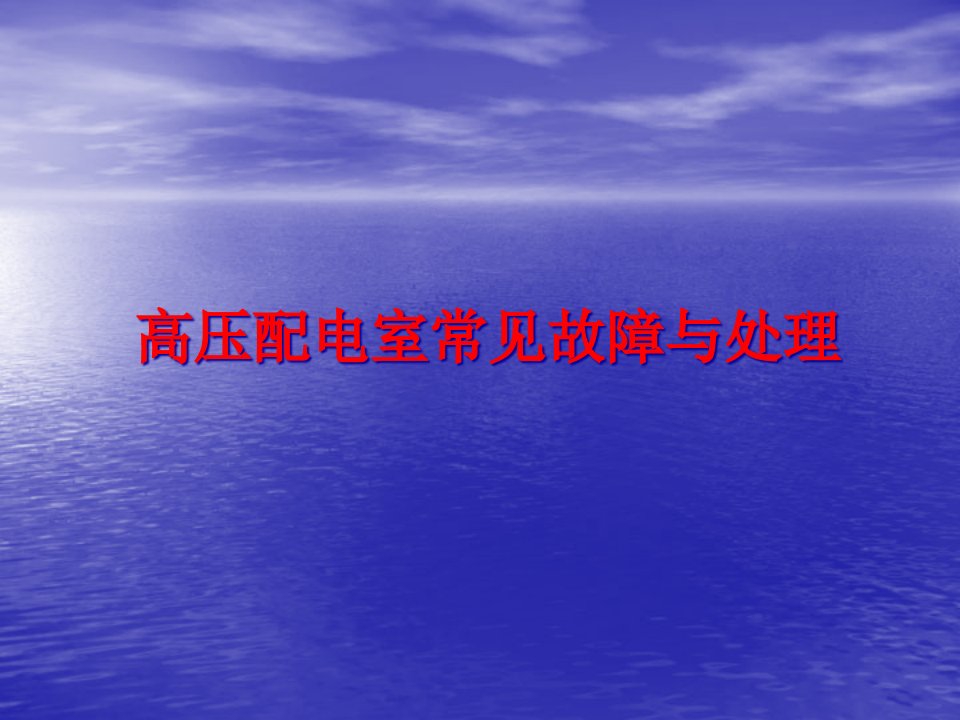 高压配电室常见故障与处理